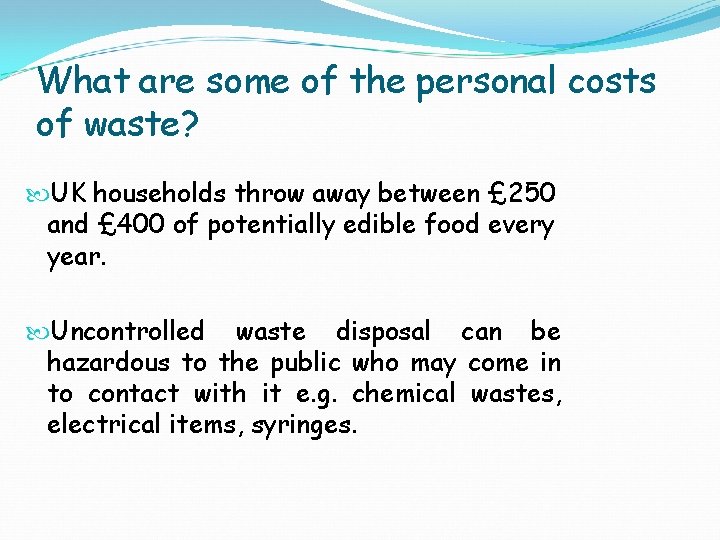 What are some of the personal costs of waste?

UK households throw away between £250 and £400 of potentially edible food every year.

Uncontrolled waste disposal can be hazardous to the public who may come in to contact with it e.g. chemical wastes, electrical items, syringes.